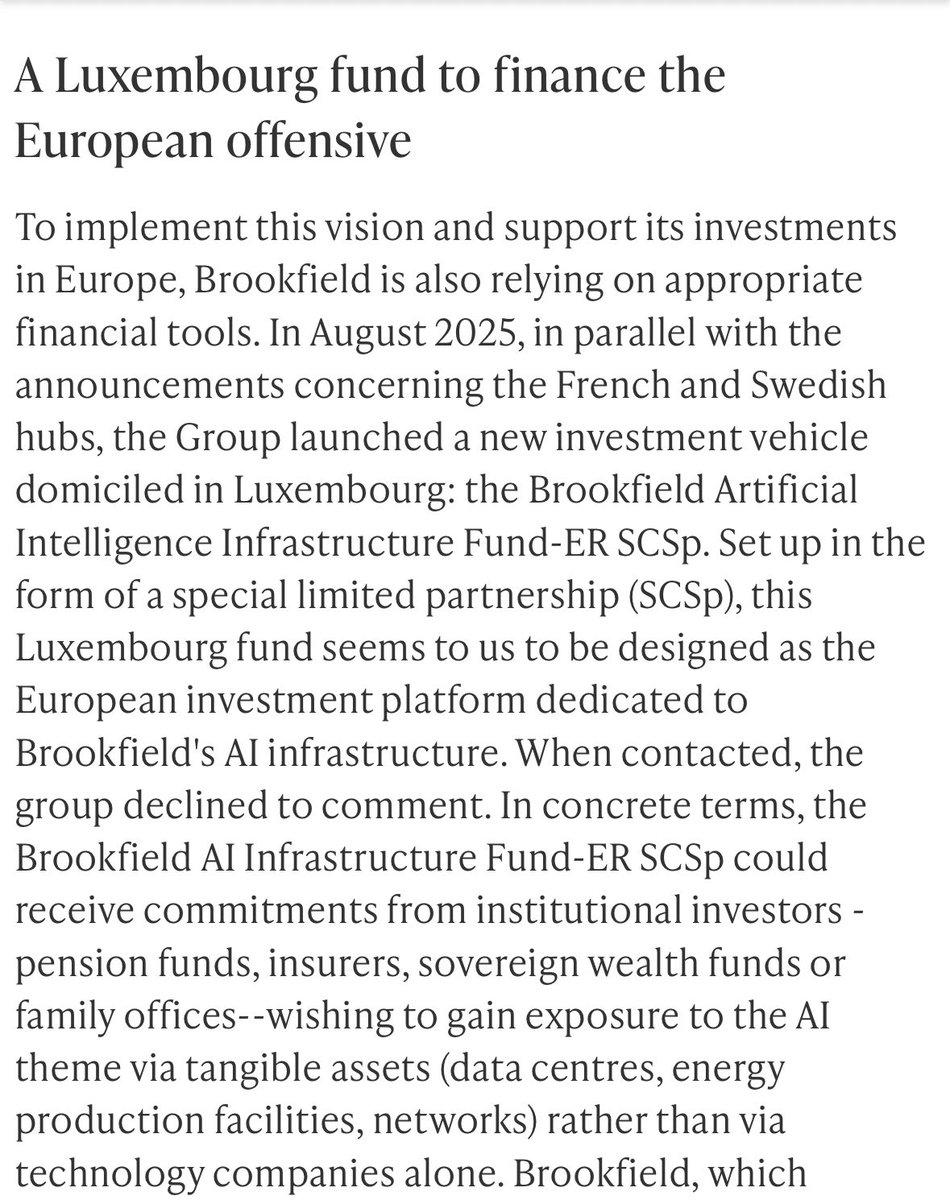 A Luxembourg fund to finance the European offensive

To implement this vision and support its investments in Europe, Brookfield is also relying on appropriate financial tools. In August 2025, in parallel with the announcements concerning the French and Swedish hubs, the Group launched a new investment vehicle domiciled in Luxembourg: the Brookfield Artificial Intelligence Infrastructure Fund-ER SCSp. Set up in the form of a special limited partnership (SCSp), this Luxembourg fund seems to us to be designed as the European investment platform dedicated to Brookfield's AI infrastructure. When contacted, the group declined to comment. In concrete terms, the Brookfield AI Infrastructure Fund-ER SCSp could receive commitments from institutional investors - pension funds, insurers, sovereign wealth funds or family offices--wishing to gain exposure to the AI theme via tangible assets (data centres, energy production facilities, networks) rather than via technology companies alone. Brookfield, which